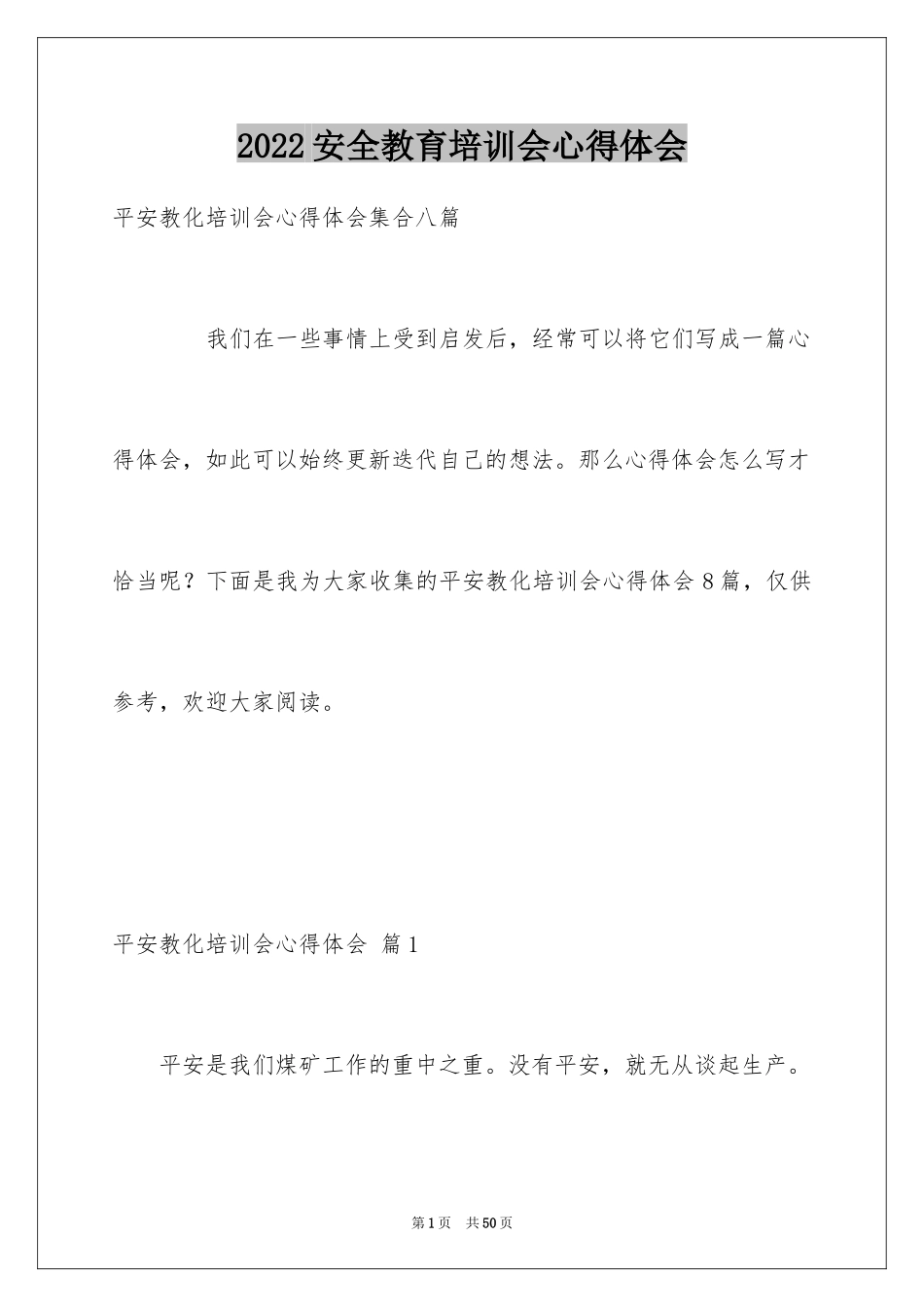 2022安全教育培训会心得体会

平安教化培训会心得体会集合八篇

我们在一些事情上受到启发后，经常可以将它们写成一篇心得体会，如此可以始终更新迭代自己的想法。那么心得体会怎么写才恰当呢？下面是我为大家收集的平安教化培训会心得体会8篇，仅供参考，欢迎大家阅读。

平安教化培训会心得体会 篇1

平安是我们煤矿工作的重中之重。没有平安，就无从谈起生产。

第1页 共50页